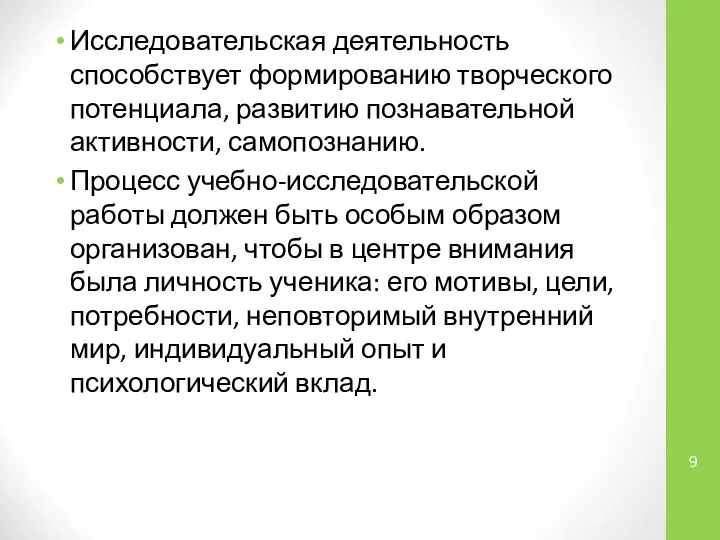 • Исследовательская деятельность способствует формированию творческого потенциала, развитию познавательной активности, самопознанию.

• Процесс учебно-исследовательской работы должен быть особым образом организован, чтобы в центре внимания была личность ученика: его мотивы, цели, потребности, неповторимый внутренний мир, индивидуальный опыт и психологический вклад.

9